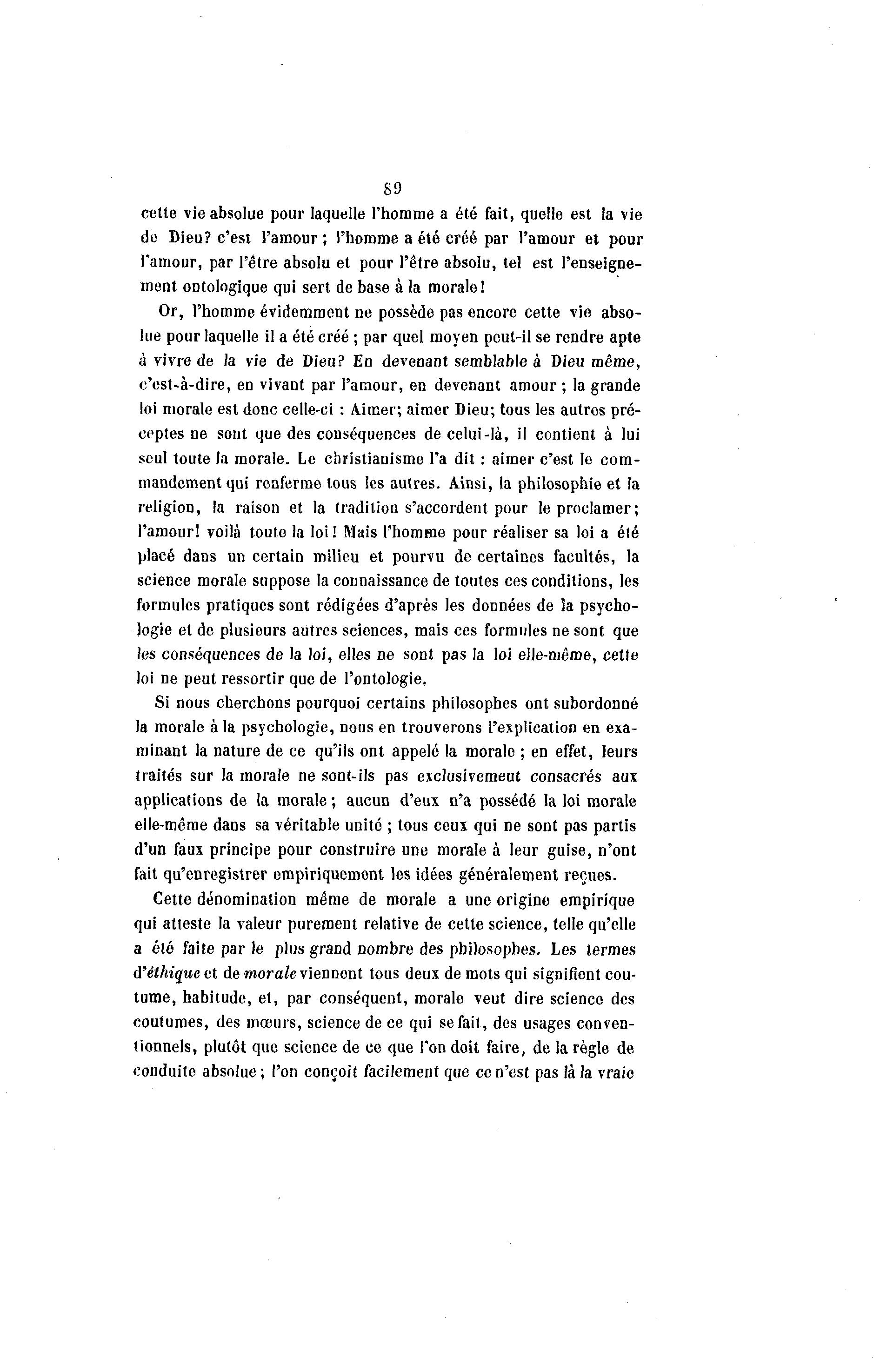 89

cette vie absolue pour laquelle l'homme a été fait, quelle est la vie de Dieu? c'est l'amour ; l'homme a été créé par l'amour et pour l'amour, par l'être absolu et pour l'être absolu, tel est l'enseignement ontologique qui sert de base à la morale!

Or, l'homme évidemment ne possède pas encore cette vie absolue pour laquelle il a été créé ; par quel moyen peut-il se rendre apte à vivre de la vie de Dieu? En devenant semblable à Dieu même, c'est-à-dire, en vivant par l'amour, en devenant amour ; la grande loi morale est donc celle-ci : Aimer; aimer Dieu; tous les autres préceptes ne sont que des conséquences de celui-là, il contient à lui seul toute la morale. Le christianisme l'a dit : aimer c'est le commandement qui renferme tous les autres. Ainsi, la philosophie et la religion, la raison et la tradition s'accordent pour le proclamer; l'amour! voilà toute la loi! Mais l'homme pour réaliser sa loi a été placé dans un certain milieu et pourvu de certaines facultés, la science morale suppose la connaissance de toutes ces conditions, les formules pratiques sont rédigées d'après les données de la psychologie et de plusieurs autres sciences, mais ces formules ne sont que les conséquences de la loi, elles ne sont pas la loi elle-même, cette loi ne peut ressortir que de l'ontologie.

Si nous cherchons pourquoi certains philosophes ont subordonné la morale à la psychologie, nous en trouverons l'explication en examinant la nature de ce qu'ils ont appelé la morale ; en effet, leurs traités sur la morale ne sont-ils pas exclusivemeut consacrés aux applications de la morale; aucun d'eux n'a possédé la loi morale elle-même dans sa véritable unité ; tous ceux qui ne sont pas partis d'un faux principe pour construire une morale à leur guise, n'ont fait qu'enregistrer empiriquement les idées généralement reçues.

Cette dénomination même de morale a une origine empirique qui atteste la valeur purement relative de cette science, telle qu'elle a été faite par le plus grand nombre des philosophes. Les termes d'éthique et de morale viennent tous deux de mots qui signifient coutume, habitude, et, par conséquent, morale veut dire science des coutumes, des mœurs, science de ce qui se fait, des usages conventionnels, plutôt que science de ce que l'on doit faire, de la règle de conduite absolue; l'on conçoit facilement que ce n'est pas là la vraie